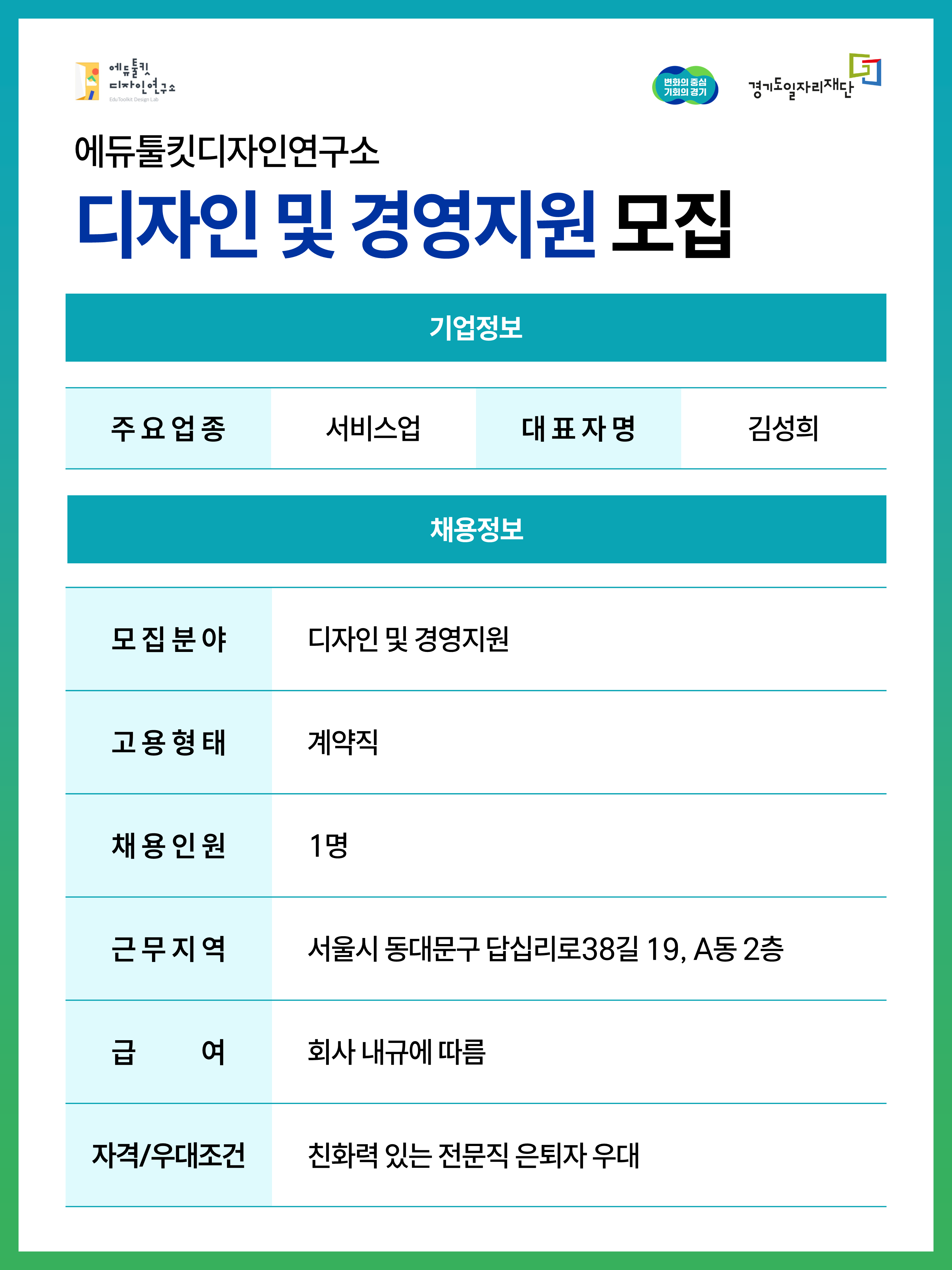 에듀툴킷
디자인연구소
EduToolkit Design Lab

변화의 중심
기회의 경기

경기도일자리재단

에듀툴킷디자인연구소

디자인 및 경영지원 모집

기업정보

| 주요업종 | 서비스업 | 대표자명 | 김성희 |
|---|---|---|---|

채용정보

| 모집분야 | 디자인 및 경영지원 |
|---|---|
| 고용형태 | 계약직 |
| 채용인원 | 1명 |
| 근무지역 | 서울시 동대문구 답십리로38길 19, A동 2층 |
| 급 여 | 회사 내규에 따름 |
| 자격/우대조건 | 친화력 있는 전문직 은퇴자 우대 |